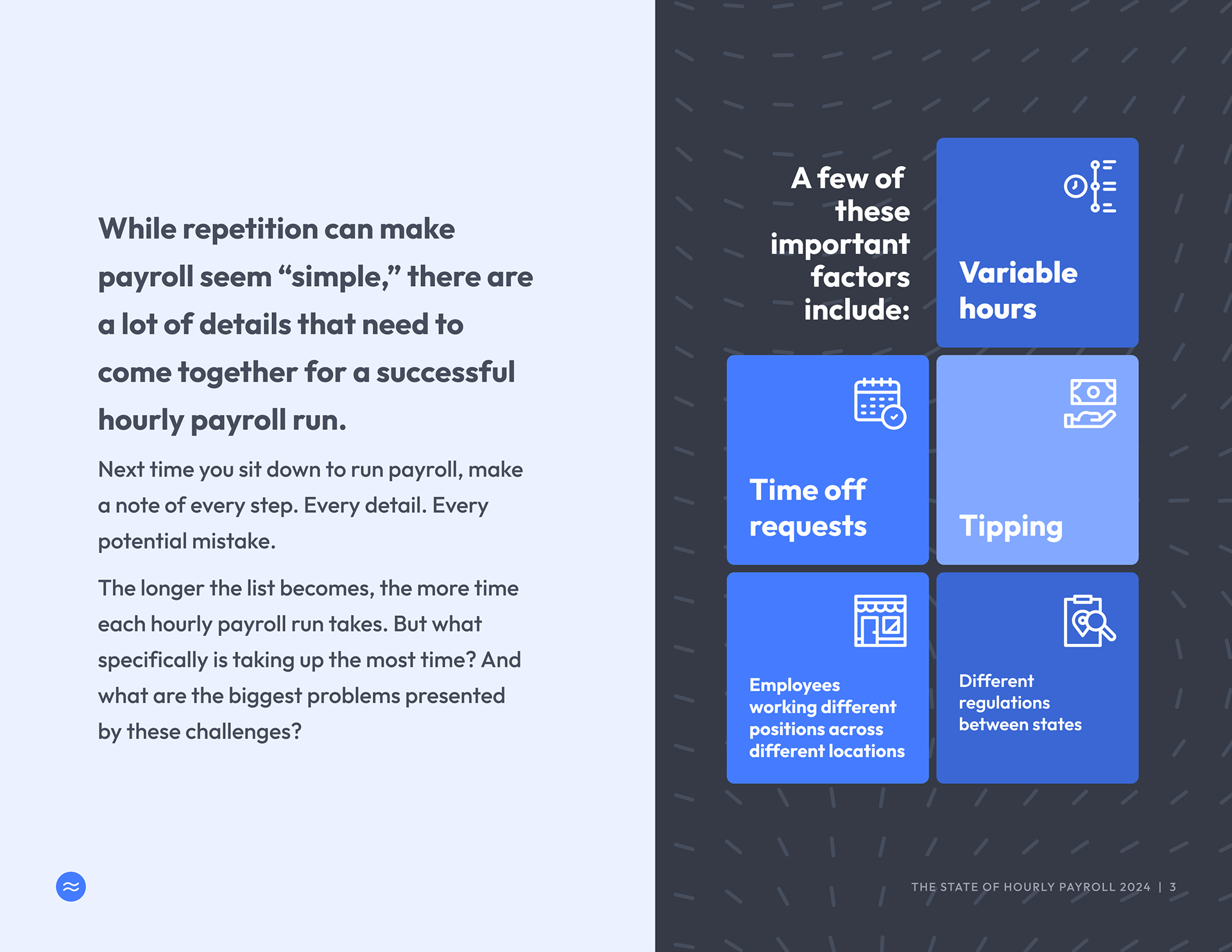 While repetition can make payroll seem “simple,” there are a lot of details that need to come together for a successful hourly payroll run.

Next time you sit down to run payroll, make a note of every step. Every detail. Every potential mistake.

The longer the list becomes, the more time each hourly payroll run takes. But what specifically is taking up the most time? And what are the biggest problems presented by these challenges?

A few of these important factors include:

Variable hours

Time off requests

Tipping

Employees working different positions across different locations

Different regulations between states

THE STATE OF HOURLY PAYROLL 2024 | 3